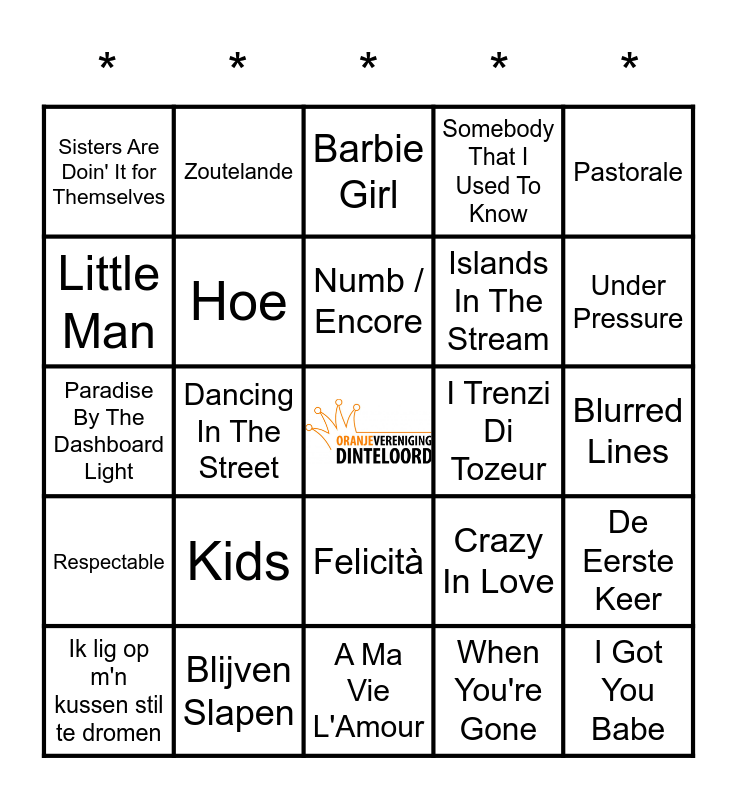 | * | * | * | * | * |
|---|---|---|---|---|
| Sisters Are Doin' It for Themselves | Zoutelande | Barbie Girl | Somebody That I Used To Know | Pastorale |
| Little Man | Hoe | Numb / Encore | Islands In The Stream | Under Pressure |
| Paradise By The Dashboard Light | Dancing In The Street | ORANJEVERENIGING DINTELOORD | I Trenzi Di Tozeur | Blurred Lines |
| Respectable | Kids | Felicità | Crazy In Love | De Eerste Keer |
| Ik lig op m'n kussen stil te dromen | Blijven Slapen | A Ma Vie L'Amour | When You're Gone | I Got You Babe |